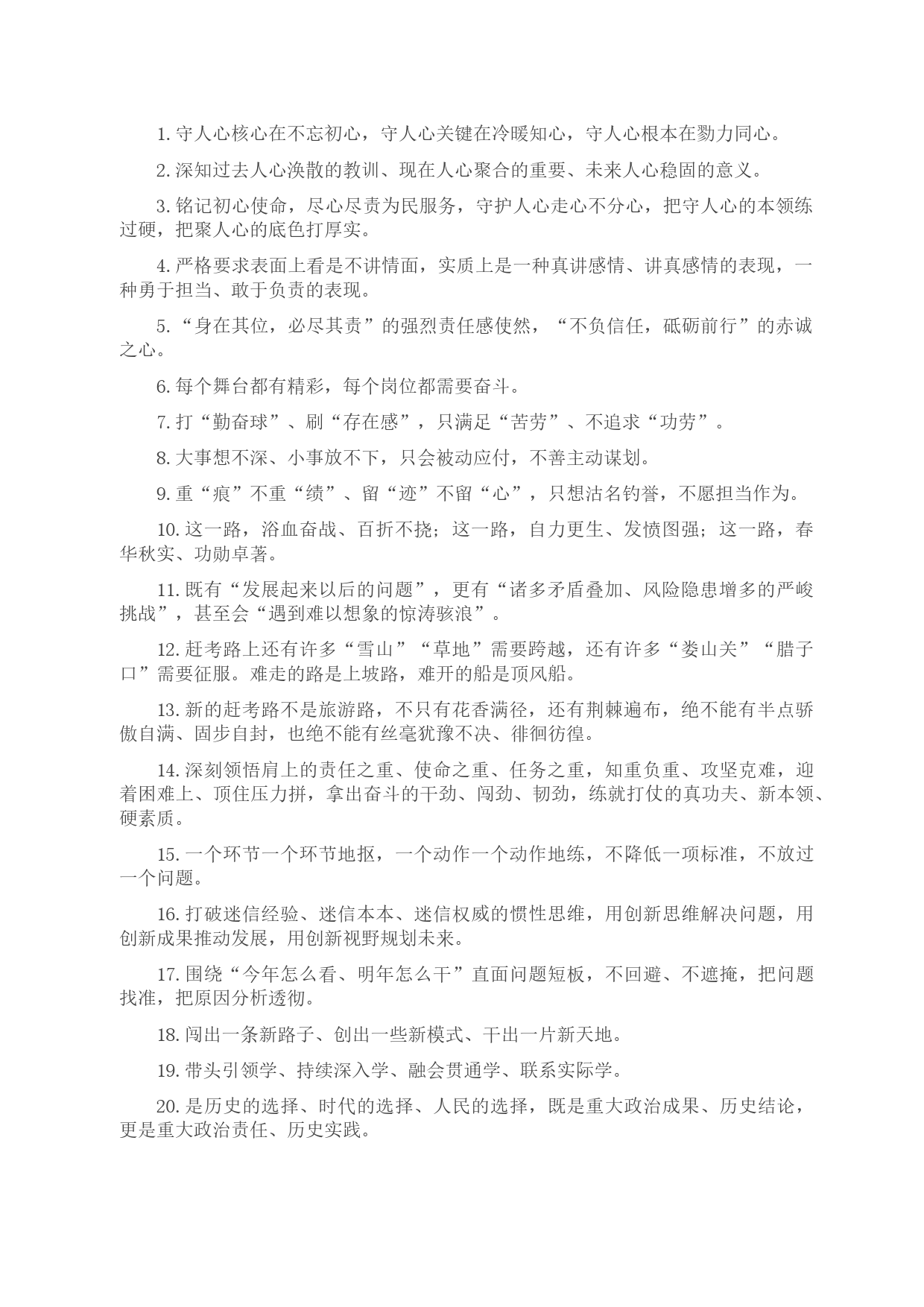 1. 守人心核心在不忘初心，守人心关键在冷暖知心，守人心根本在勠力同心。

2. 深知过去人心涣散的教训、现在人心聚合的重要、未来人心稳固的意义。

3. 铭记初心使命，尽心尽责为民服务，守护人心走心不分心，把守人心的本领练过硬，把聚人心的底色打厚实。

4. 严格要求表面上看是不讲情面，实质上是一种真讲感情、讲真感情的表现，一种勇于担当、敢于负责的表现。

5. “身在其位，必尽其责”的强烈责任感使然，“不负信任，砥砺前行”的赤诚之心。

6. 每个舞台都有精彩，每个岗位都需要奋斗。

7. 打“勤奋球”、刷“存在感”，只满足“苦劳”、不追求“功劳”。

8. 大事想不深、小事放不下，只会被动应付，不善主动谋划。

9. 重“痕”不重“绩”、留“迹”不留“心”，只想沽名钓誉，不愿担当作为。

10. 这一路，浴血奋战、百折不挠；这一路，自力更生、发愤图强；这一路，春华秋实、功勋卓著。

11. 既有“发展起来以后的问题”，更有“诸多矛盾叠加、风险隐患增多的严峻挑战”，甚至会“遇到难以想象的惊涛骇浪”。

12. 赶考路上还有许多“雪山”“草地”需要跨越，还有许多“娄山关”“腊子口”需要征服。难走的路是上坡路，难开的船是顶风船。

13. 新的赶考路不是旅游路，不只有花香满径，还有荆棘遍布，绝不能有半点骄傲自满、固步自封，也绝不能有丝毫犹豫不决、徘徊彷徨。

14. 深刻领悟肩上的责任之重、使命之重、任务之重，知重负重、攻坚克难，迎着困难上、顶住压力拼，拿出奋斗的干劲、闯劲、韧劲，练就打仗的真功夫、新本领、硬素质。

15. 一个环节一个环节地抠，一个动作一个动作地练，不降低一项标准，不放过一个问题。

16. 打破迷信经验、迷信本本、迷信权威的惯性思维，用创新思维解决问题，用创新成果推动发展，用创新视野规划未来。

17. 围绕“今年怎么看、明年怎么干”直面问题短板，不回避、不遮掩，把问题找准，把原因分析透彻。

18. 闯出一条新路子、创出一些新模式、干出一片新天地。

19. 带头引领学、持续深入学、融会贯通学、联系实际学。

20. 是历史的选择、时代的选择、人民的选择，既是重大政治成果、历史结论，更是重大政治责任、历史实践。